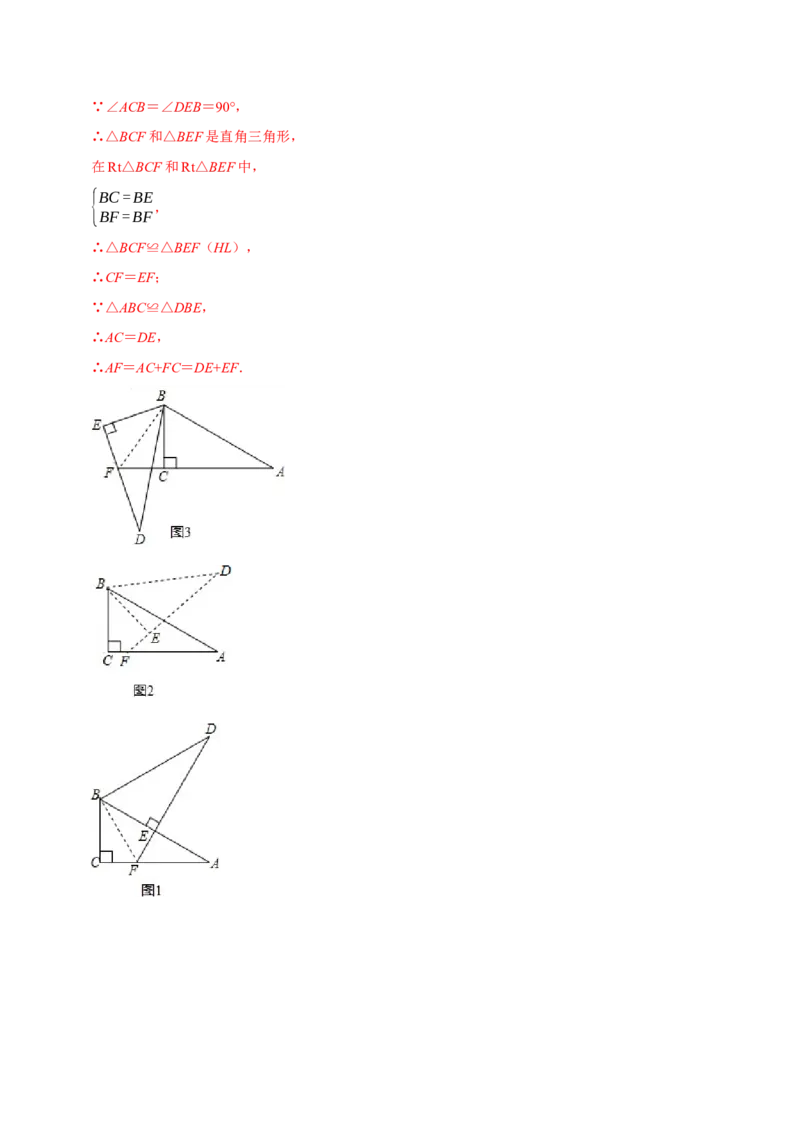 ∵∠ACB＝∠DEB＝90°，

∴△BCF 和△BEF 是直角三角形，

在 Rt△BCF 和 Rt△BEF 中，

$\begin{cases} BC=BE \\ BF=BF \end{cases}$，

∴△BCF≌△BEF（HL），

∴CF＝EF；

∵△ABC≌△DBE，

∴AC＝DE，

∴AF＝AC+FC＝DE+EF．

B
E
F
C
A
D
图3

B
D
E
C
F
A
图2

D
B
E
C
F
A
图1